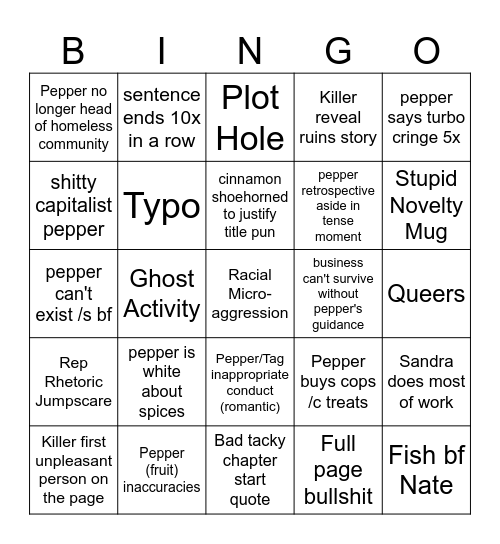 | B | I | N | G | O |
|---|---|---|---|---|
| Pepper no longer head of homeless community | sentence ends 10x in a row | Plot Hole | Killer reveal ruins story | pepper says turbo cringe 5x |
| shitty capitalist pepper | Typo | cinnamon shoehorned to justify title pun | pepper retrospective aside in tense moment | Stupid Novelty Mug |
| pepper can't exist /s bf | Ghost Activity | Racial Micro-aggression | business can't survive without pepper's guidance | Queers |
| Rep Rhetoric Jumpscare | pepper is white about spices | Pepper/Tag inappropriate conduct (romantic) | Pepper buys cops /c treats | Sandra does most of work |
| Killer first unpleasant person on the page | Pepper (fruit) inaccuracies | Bad tacky chapter start quote | Full page bullshit | Fish bf Nate |